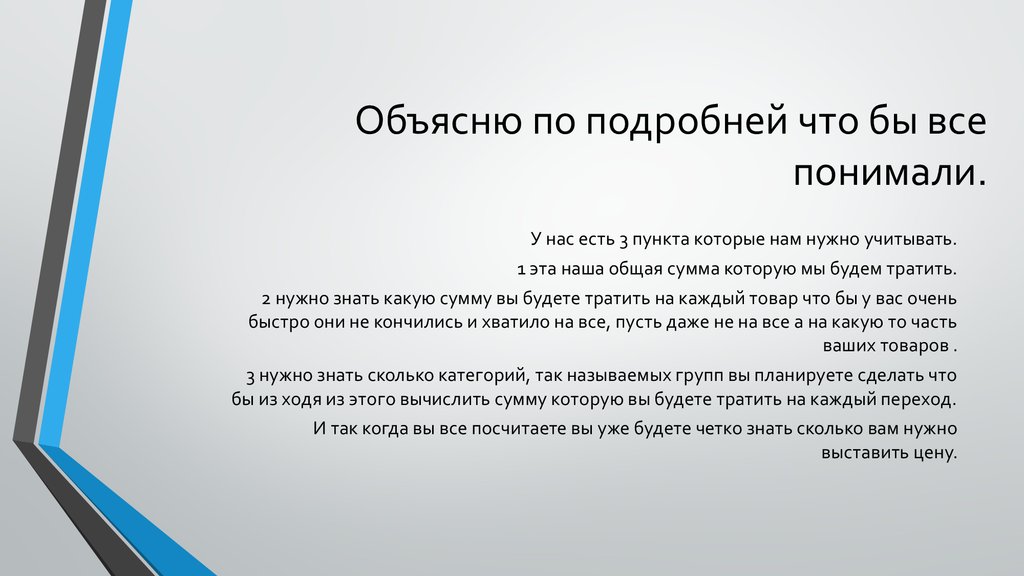 Объясню по подробней что бы все понимали.

У нас есть 3 пункта которые нам нужно учитывать.

1 эта наша общая сумма которую мы будем тратить.

2 нужно знать какую сумму вы будете тратить на каждый товар что бы у вас очень быстро они не кончились и хватило на все, пусть даже не на все а на какую то часть ваших товаров .

3 нужно знать сколько категорий, так называемых групп вы планируете сделать что бы из ходя из этого вычислить сумму которую вы будете тратить на каждый переход.

И так когда вы все посчитаете вы уже будете четко знать сколько вам нужно выставить цену.